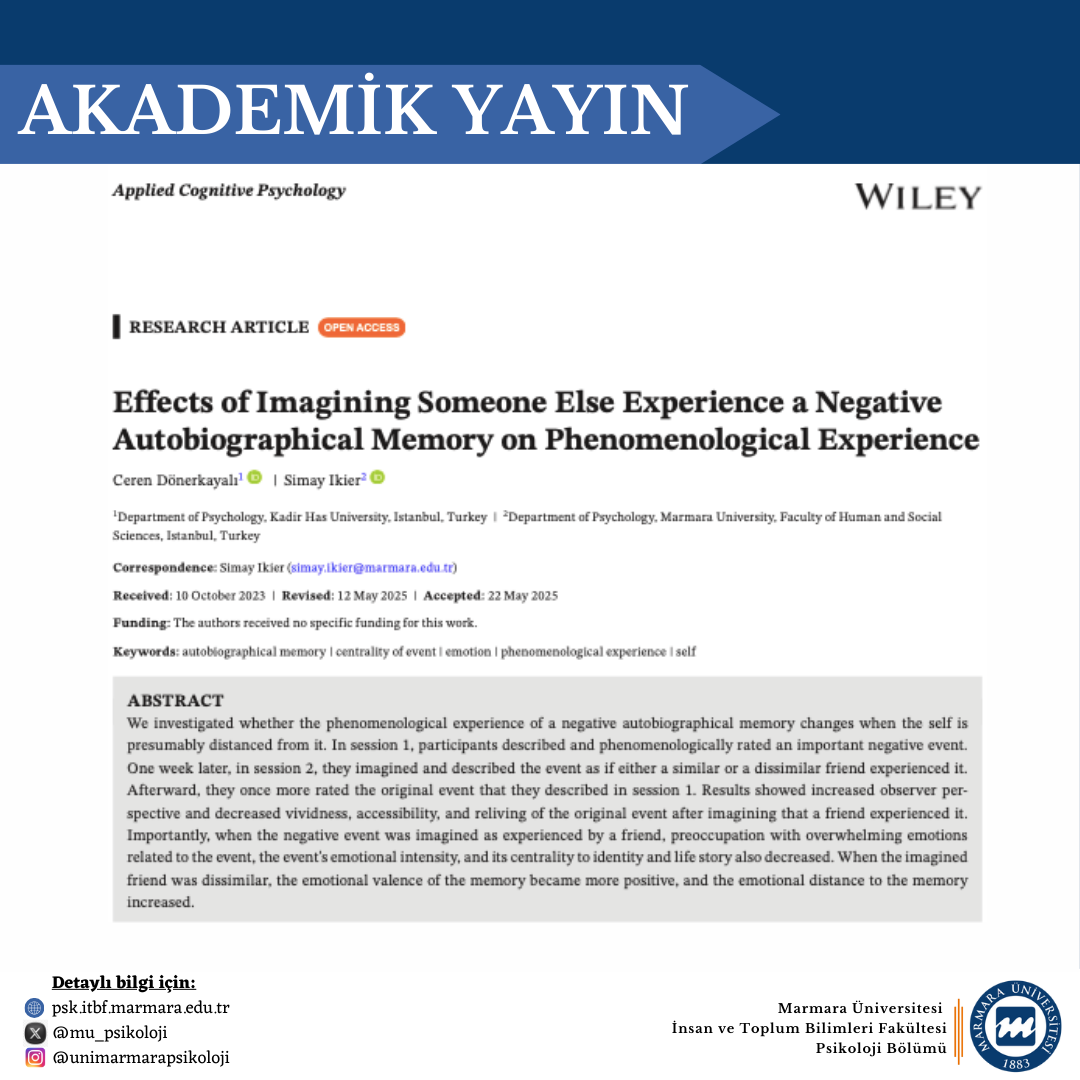 AKADEMİK YAYIN

Applied Cognitive Psychology

WILEY

RESEARCH ARTICLE OPEN ACCESS

Effects of Imagining Someone Else Experience a Negative Autobiographical Memory on Phenomenological Experience

Ceren Dönerkayalı$^1$ | Simay Ikier$^2$

$^1$Department of Psychology, Kadir Has University, Istanbul, Turkey | $^2$Department of Psychology, Marmara University, Faculty of Human and Social Sciences, Istanbul, Turkey

Correspondence: Simay Ikier (simay.ikier@marmara.edu.tr)

Received: 10 October 2023 | Revised: 12 May 2025 | Accepted: 22 May 2025

Funding: The authors received no specific funding for this work.

Keywords: autobiographical memory | centrality of event | emotion | phenomenological experience | self

ABSTRACT
We investigated whether the phenomenological experience of a negative autobiographical memory changes when the self is presumably distanced from it. In session 1, participants described and phenomenologically rated an important negative event. One week later, in session 2, they imagined and described the event as if either a similar or a dissimilar friend experienced it. Afterward, they once more rated the original event that they described in session 1. Results showed increased observer perspective and decreased vividness, accessibility, and reliving of the original event after imagining that a friend experienced it. Importantly, when the negative event was imagined as experienced by a friend, preoccupation with overwhelming emotions related to the event, the event's emotional intensity, and its centrality to identity and life story also decreased. When the imagined friend was dissimilar, the emotional valence of the memory became more positive, and the emotional distance to the memory increased.

Detaylı bilgi için:
psk.itbf.marmara.edu.tr
@mu_psikoloji
@unimarmarapsikoloji

Marmara Üniversitesi
İnsan ve Toplum Bilimleri Fakültesi
Psikoloji Bölümü

MARMARA ÜNİVERSİTESİ
1883